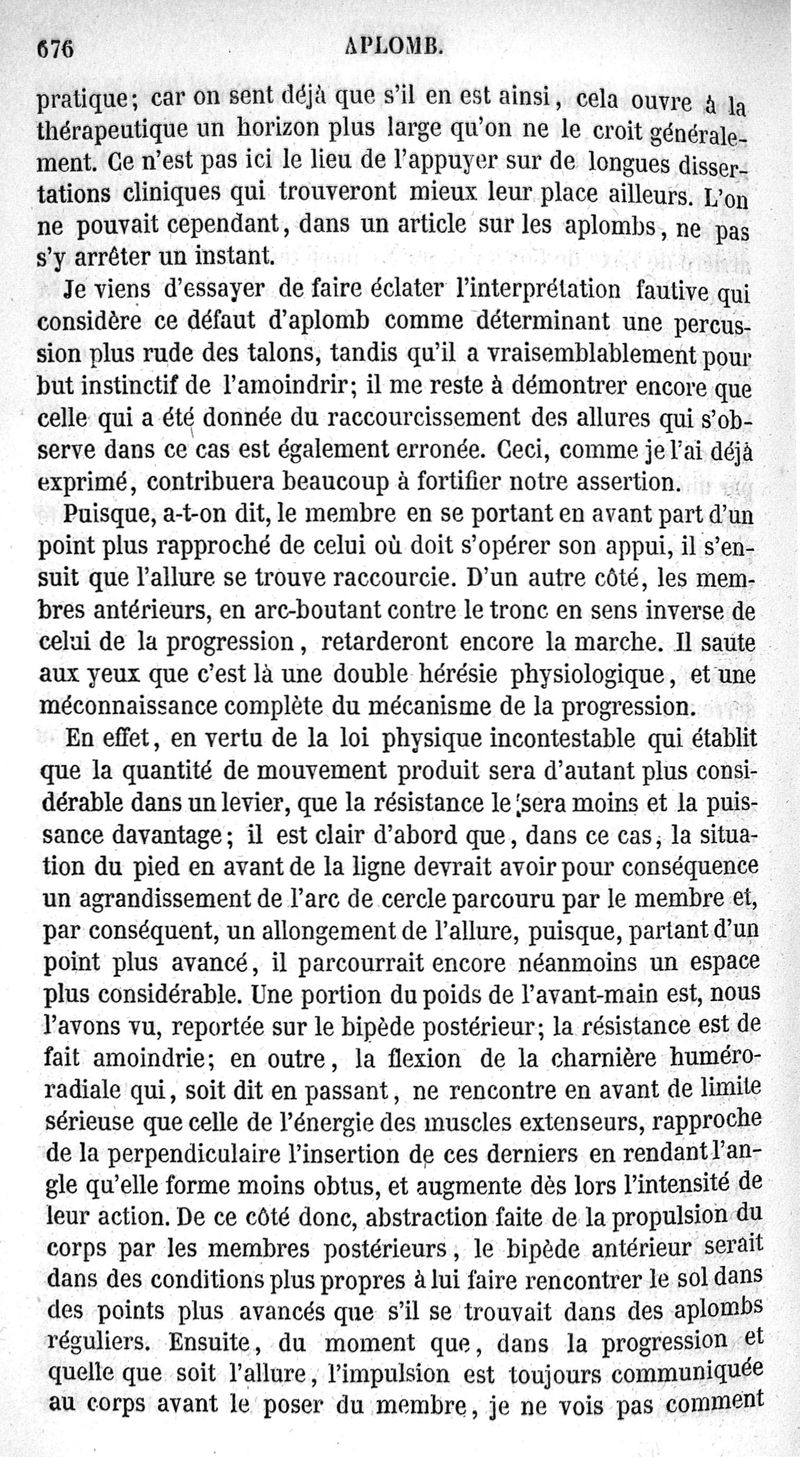 676 APLOMB.

pratique; car on sent déjà que s'il en est ainsi, cela ouvre à la thérapeutique un horizon plus large qu'on ne le croit généralement. Ce n'est pas ici le lieu de l'appuyer sur de longues dissertations cliniques qui trouveront mieux leur place ailleurs. L'on ne pouvait cependant, dans un article sur les aplombs, ne pas s'y arrêter un instant.

Je viens d'essayer de faire éclater l'interprétation fautive qui considère ce défaut d'aplomb comme déterminant une percussion plus rude des talons, tandis qu'il a vraisemblablement pour but instinctif de l'amoindrir; il me reste à démontrer encore que celle qui a été donnée du raccourcissement des allures qui s'observe dans ce cas est également erronée. Ceci, comme je l'ai déjà exprimé, contribuera beaucoup à fortifier notre assertion.

Puisque, a-t-on dit, le membre en se portant en avant part d'un point plus rapproché de celui où doit s'opérer son appui, il s'ensuit que l'allure se trouve raccourcie. D'un autre côté, les membres antérieurs, en arc-boutant contre le tronc en sens inverse de celui de la progression, retarderont encore la marche. Il saute aux yeux que c'est là une double hérésie physiologique, et une méconnaissance complète du mécanisme de la progression.

En effet, en vertu de la loi physique incontestable qui établit que la quantité de mouvement produit sera d'autant plus considérable dans un levier, que la résistance le sera moins et la puissance davantage; il est clair d'abord que, dans ce cas, la situation du pied en avant de la ligne devrait avoir pour conséquence un agrandissement de l'arc de cercle parcouru par le membre et, par conséquent, un allongement de l'allure, puisque, partant d'un point plus avancé, il parcourrait encore néanmoins un espace plus considérable. Une portion du poids de l'avant-main est, nous l'avons vu, reportée sur le bipède postérieur; la résistance est de fait amoindrie; en outre, la flexion de la charnière huméro-radiale qui, soit dit en passant, ne rencontre en avant de limite sérieuse que celle de l'énergie des muscles extenseurs, rapproche de la perpendiculaire l'insertion de ces derniers en rendant l'angle qu'elle forme moins obtus, et augmente dès lors l'intensité de leur action. De ce côté donc, abstraction faite de la propulsion du corps par les membres postérieurs, le bipède antérieur serait dans des conditions plus propres à lui faire rencontrer le sol dans des points plus avancés que s'il se trouvait dans des aplombs réguliers. Ensuite, du moment que, dans la progression et quelle que soit l'allure, l'impulsion est toujours communiquée au corps avant le poser du membre, je ne vois pas comment